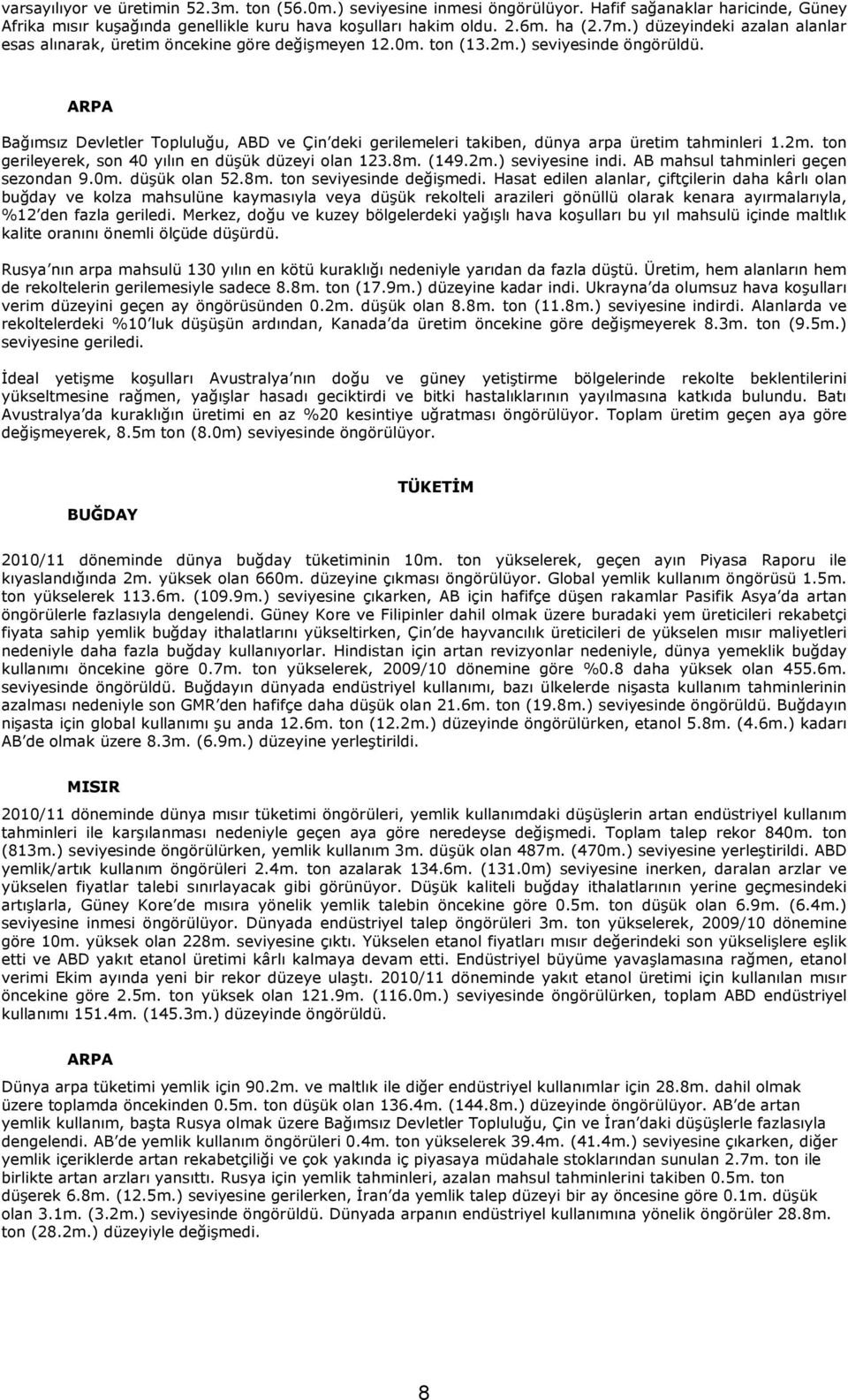 varsayılıyor ve üretimin 52.3m. ton (56.0m.) seviyesine inmesi öngörülüyor. Hafif sağanaklar haricinde, Güney Afrika mısır kuşağında genellikle kuru hava koşulları hakim oldu. 2.6m. ha (2.7m.) düzeyindeki azalan alanlar esas alınarak, üretim öncekine göre değişmeyen 12.0m. ton (13.2m.) seviyesinde öngörüldü.

ARPA

Bağımsız Devletler Topluluğu, ABD ve Çin'deki gerilemeleri takiben, dünya arpa üretim tahminleri 1.2m. ton gerileyerek, son 40 yılın en düşük düzeyi olan 123.8m. (149.2m.) seviyesine indi. AB mahsul tahminleri geçen sezondan 9.0m. düşük olan 52.8m. ton seviyesinde değişmedi. Hasat edilen alanlar, çiftçilerin daha kârlı olan buğday ve kolza mahsulüne kaymasıyla veya düşük rekolteli arazileri gönüllü olarak kenara ayırmalarıyla, %12'den fazla geriledi. Merkez, doğu ve kuzey bölgelerdeki yağışlı hava koşulları bu yıl mahsulü içinde maltlık kalite oranını önemli ölçüde düşürdü.

Rusya'nın arpa mahsulü 130 yılın en kötü kuraklığı nedeniyle yarıdan da fazla düştü. Üretim, hem alanların hem de rekoltelerin gerilemesiyle sadece 8.8m. ton (17.9m.) düzeyine kadar indi. Ukrayna'da olumsuz hava koşulları verim düzeyini geçen ay öngörüsünden 0.2m. düşük olan 8.8m. ton (11.8m.) seviyesine indirdi. Alanlarda ve rekoltelerdeki %10'luk düşüşün ardından, Kanada'da üretim öncekine göre değişmeyerek 8.3m. ton (9.5m.) seviyesine geriledi.

İdeal yetişme koşulları Avustralya'nın doğu ve güney yetiştirme bölgelerinde rekolte beklentilerini yükseltmesine rağmen, yağışlar hasadı geciktirdi ve bitki hastalıklarının yayılmasına katkıda bulundu. Batı Avustralya'da kuraklığın üretimi en az %20 kesintiye uğratması öngörülüyor. Toplam üretim geçen aya göre değişmeyerek, 8.5m ton (8.0m) seviyesinde öngörülüyor.

TÜKETİM

BUĞDAY

2010/11 döneminde dünya buğday tüketiminin 10m. ton yükselerek, geçen ayın Piyasa Raporu ile kıyaslandığında 2m. yüksek olan 660m. düzeyine çıkması öngörülüyor. Global yemlik kullanım öngörüsü 1.5m. ton yükselerek 113.6m. (109.9m.) seviyesine çıkarken, AB için hafifçe düşen rakamlar Pasifik Asya'da artan öngörülerle fazlasıyla dengelendi. Güney Kore ve Filipinler dahil olmak üzere buradaki yem üreticileri rekabetçi fiyata sahip yemlik buğday ithalatlarını yükseltirken, Çin'de hayvancılık üreticileri de yükselen mısır maliyetleri nedeniyle daha fazla buğday kullanıyorlar. Hindistan için artan revizyonlar nedeniyle, dünya yemeklik buğday kullanımı öncekine göre 0.7m. ton yükselerek, 2009/10 dönemine göre %0.8 daha yüksek olan 455.6m. seviyesinde öngörüldü. Buğdayın dünyada endüstriyel kullanımı, bazı ülkelerde nişasta kullanım tahminlerinin azalması nedeniyle son GMR'den hafifçe daha düşük olan 21.6m. ton (19.8m.) seviyesinde öngörüldü. Buğdayın nişasta için global kullanımı şu anda 12.6m. ton (12.2m.) düzeyinde öngörülürken, etanol 5.8m. (4.6m.) kadarı AB'de olmak üzere 8.3m. (6.9m.) düzeyine yerleştirildi.

MISIR

2010/11 döneminde dünya mısır tüketimi öngörüleri, yemlik kullanımdaki düşüşlerin artan endüstriyel kullanım tahminleri ile karşılanması nedeniyle geçen aya göre neredeyse değişmedi. Toplam talep rekor 840m. ton (813m.) seviyesinde öngörülürken, yemlik kullanım 3m. düşük olan 487m. (470m.) seviyesine yerleştirildi. ABD yemlik/artık kullanım öngörüleri 2.4m. ton azalarak 134.6m. (131.0m) seviyesine inerken, daralan arzlar ve yükselen fiyatlar talebi sınırlayacak gibi görünüyor. Düşük kaliteli buğday ithalatlarının yerine geçmesindeki artışlarla, Güney Kore'de mısıra yönelik yemlik talebin öncekine göre 0.5m. ton düşük olan 6.9m. (6.4m.) seviyesine inmesi öngörülüyor. Dünyada endüstriyel talep öngörüleri 3m. ton yükselerek, 2009/10 dönemine göre 10m. yüksek olan 228m. seviyesine çıktı. Yükselen etanol fiyatları mısır değerindeki son yükselişlere eşlik etti ve ABD yakıt etanol üretimi kârlı kalmaya devam etti. Endüstriyel büyüme yavaşlamasına rağmen, etanol verimi Ekim ayında yeni bir rekor düzeye ulaştı. 2010/11 döneminde yakıt etanol üretimi için kullanılan mısır öncekine göre 2.5m. ton yüksek olan 121.9m. (116.0m.) seviyesinde öngörülürken, toplam ABD endüstriyel kullanımı 151.4m. (145.3m.) düzeyinde öngörüldü.

ARPA

Dünya arpa tüketimi yemlik için 90.2m. ve maltlık ile diğer endüstriyel kullanımlar için 28.8m. dahil olmak üzere toplamda öncekinden 0.5m. ton düşük olan 136.4m. (144.8m.) düzeyinde öngörülüyor. AB'de artan yemlik kullanım, başta Rusya olmak üzere Bağımsız Devletler Topluluğu, Çin ve İran'daki düşüşlerle fazlasıyla dengelendi. AB'de yemlik kullanım öngörüleri 0.4m. ton yükselerek 39.4m. (41.4m.) seviyesine çıkarken, diğer yemlik içeriklerde artan rekabetçiliği ve çok yakında iç piyasaya müdahale stoklarından sunulan 2.7m. ton ile birlikte artan arzları yansıttı. Rusya için yemlik tahminleri, azalan mahsul tahminlerini takiben 0.5m. ton düşerek 6.8m. (12.5m.) seviyesine gerilerken, İran'da yemlik talep düzeyi bir ay öncesine göre 0.1m. düşük olan 3.1m. (3.2m.) seviyesinde öngörüldü. Dünyada arpanın endüstriyel kullanımına yönelik öngörüler 28.8m. ton (28.2m.) düzeyiyle değişmedi.

8